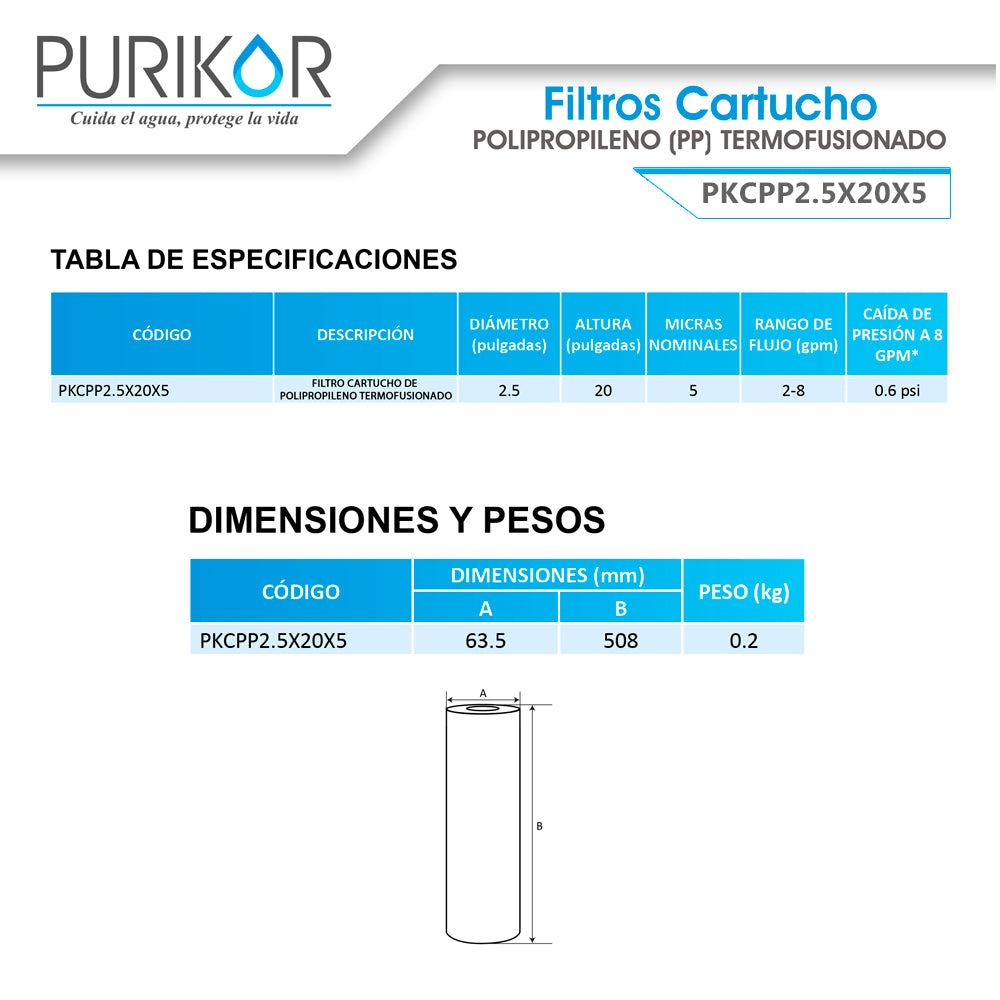 PURIKOR
Cuida el agua, protege la vida

Filtros Cartucho
POLIPROPILENO (PP) TERMOFUSIONADO

PKCPP2.5X20X5

TABLA DE ESPECIFICACIONES

| CÓDIGO | DESCRIPCIÓN | DIÁMETRO (pulgadas) | ALTURA (pulgadas) | MICRAS NOMINALES | RANGO DE FLUJO (gpm) | CAÍDA DE PRESIÓN A 8 GPM* |
|---|---|---|---|---|---|---|
| PKCPP2.5X20X5 | FILTRO CARTUCHO DE POLIPROPILENO TERMOFUSIONADO | 2.5 | 20 | 5 | 2-8 | 0.6 psi |

DIMENSIONES Y PESOS

| CÓDIGO | DIMENSIONES (mm) | | PESO (kg) |
|---|---|---|---|
| | A | B | |
| PKCPP2.5X20X5 | 63.5 | 508 | 0.2 |

A
B